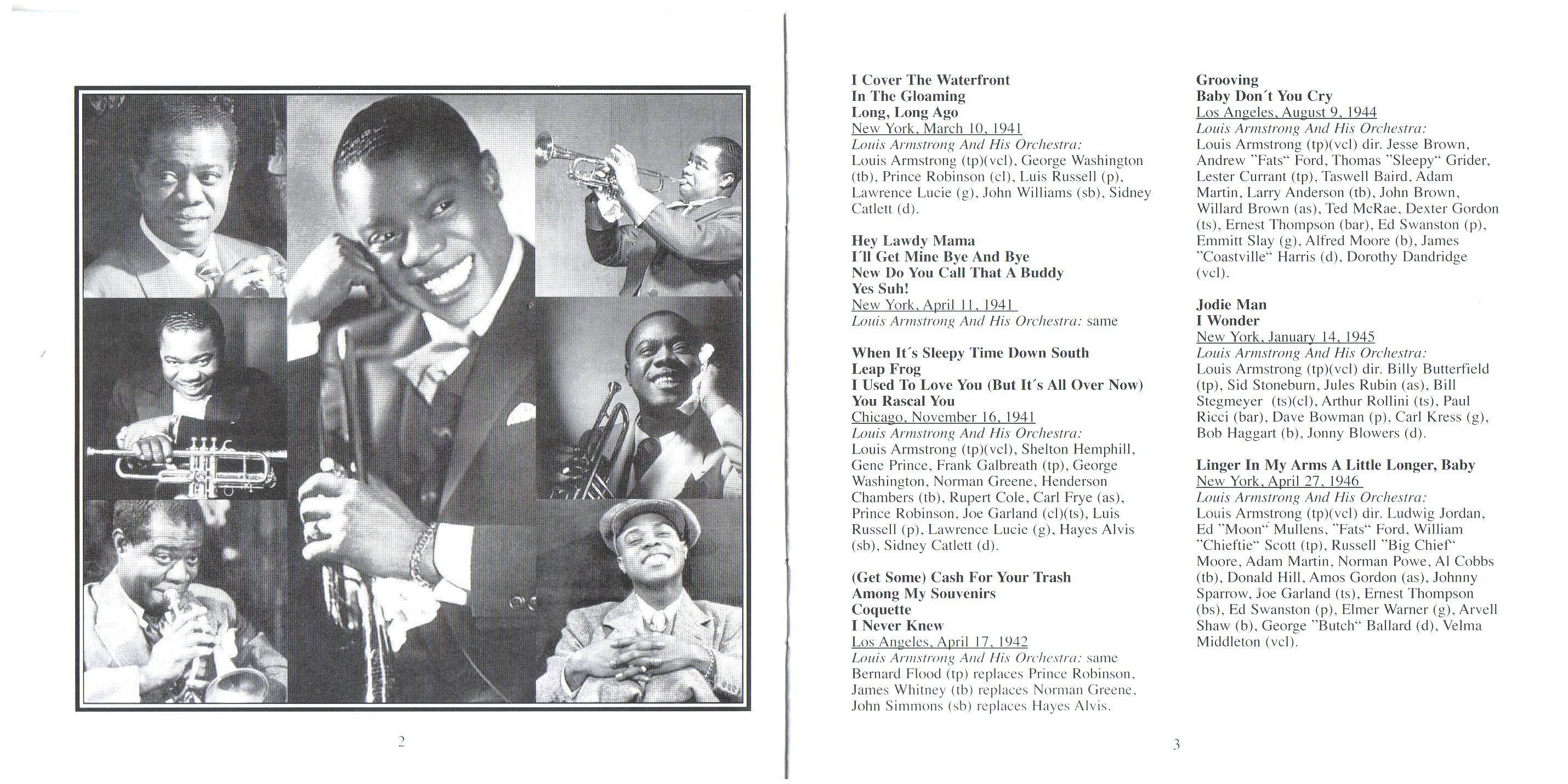 2

I Cover The Waterfront
In The Gloaming
Long, Long Ago
New York, March 10, 1941
Louis Armstrong And His Orchestra:
Louis Armstrong (tp)(vcl), George Washington (tb), Prince Robinson (cl), Luis Russell (p), Lawrence Lucie (g), John Williams (sb), Sidney Catlett (d).

Hey Lawdy Mama
I´ll Get Mine Bye And Bye
New Do You Call That A Buddy
Yes Suh!
New York, April 11, 1941
Louis Armstrong And His Orchestra: same

When It´s Sleepy Time Down South
Leap Frog
I Used To Love You (But It´s All Over Now)
You Rascal You
Chicago, November 16, 1941
Louis Armstrong And His Orchestra:
Louis Armstrong (tp)(vcl), Shelton Hemphill, Gene Prince, Frank Galbreath (tp), George Washington, Norman Greene, Henderson Chambers (tb), Rupert Cole, Carl Frye (as), Prince Robinson, Joe Garland (cl)(ts), Luis Russell (p), Lawrence Lucie (g), Hayes Alvis (sb), Sidney Catlett (d).

(Get Some) Cash For Your Trash
Among My Souvenirs
Coquette
I Never Knew
Los Angeles, April 17, 1942
Louis Armstrong And His Orchestra: same
Bernard Flood (tp) replaces Prince Robinson, James Whitney (tb) replaces Norman Greene, John Simmons (sb) replaces Hayes Alvis.

Grooving
Baby Don´t You Cry
Los Angeles, August 9, 1944
Louis Armstrong And His Orchestra:
Louis Armstrong (tp)(vcl) dir. Jesse Brown, Andrew "Fats" Ford, Thomas "Sleepy" Grider, Lester Currant (tp), Taswell Baird, Adam Martin, Larry Anderson (tb), John Brown, Willard Brown (as), Ted McRae, Dexter Gordon (ts), Ernest Thompson (bar), Ed Swanston (p), Emmitt Slay (g), Alfred Moore (b), James "Coastville" Harris (d), Dorothy Dandridge (vcl).

Jodie Man
I Wonder
New York, January 14, 1945
Louis Armstrong And His Orchestra:
Louis Armstrong (tp)(vcl) dir. Billy Butterfield (tp), Sid Stoneburn, Jules Rubin (as), Bill Stegmeyer (ts)(cl), Arthur Rollini (ts), Paul Ricci (bar), Dave Bowman (p), Carl Kress (g), Bob Haggart (b), Jonny Blowers (d).

Linger In My Arms A Little Longer, Baby
New York, April 27, 1946
Louis Armstrong And His Orchestra:
Louis Armstrong (tp)(vcl) dir. Ludwig Jordan, Ed "Moon" Mullens, "Fats" Ford, William "Chieftie" Scott (tp), Russell "Big Chief" Moore, Adam Martin, Norman Powe, Al Cobbs (tb), Donald Hill, Amos Gordon (as), Johnny Sparrow, Joe Garland (ts), Ernest Thompson (bs), Ed Swanston (p), Elmer Warner (g), Arvell Shaw (b), George "Butch" Ballard (d), Velma Middleton (vcl).

3